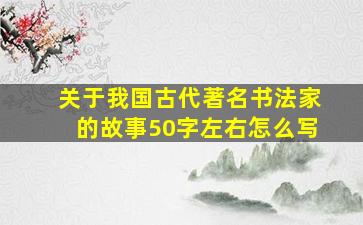 关于我国古代著名书法家的故事50字左右怎么写